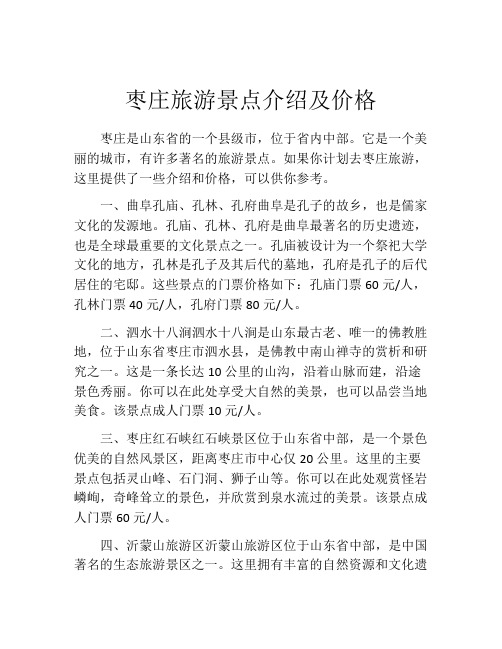 枣庄旅游景点介绍及价格

枣庄是山东省的一个县级市，位于省内中部。它是一个美丽的城市，有许多著名的旅游景点。如果你计划去枣庄旅游，这里提供了一些介绍和价格，可以供你参考。

一、曲阜孔庙、孔林、孔府曲阜是孔子的故乡，也是儒家文化的发源地。孔庙、孔林、孔府是曲阜最著名的历史遗迹，也是全球最重要的文化景点之一。孔庙被设计为一个祭祀大学文化的地方，孔林是孔子及其后代的墓地，孔府是孔子的后代居住的宅邸。这些景点的门票价格如下：孔庙门票 60 元/人，孔林门票 40 元/人，孔府门票 80 元/人。

二、泗水十八涧泗水十八涧是山东最古老、唯一的佛教胜地，位于山东省枣庄市泗水县，是佛教中南山禅寺的赏析和研究之一。这是一条长达 10 公里的山沟，沿着山脉而建，沿途景色秀丽。你可以在此处享受大自然的美景，也可以品尝当地美食。该景点成人门票 10 元/人。

三、枣庄红石峡红石峡景区位于山东省中部，是一个景色优美的自然风景区，距离枣庄市中心仅 20 公里。这里的主要景点包括灵山峰、石门洞、狮子山等。你可以在此处观赏怪岩嶙峋，奇峰耸立的景色，并欣赏到泉水流过的美景。该景点成人门票 60 元/人。

四、沂蒙山旅游区沂蒙山旅游区位于山东省中部，是中国著名的生态旅游景区之一。这里拥有丰富的自然资源和文化遗